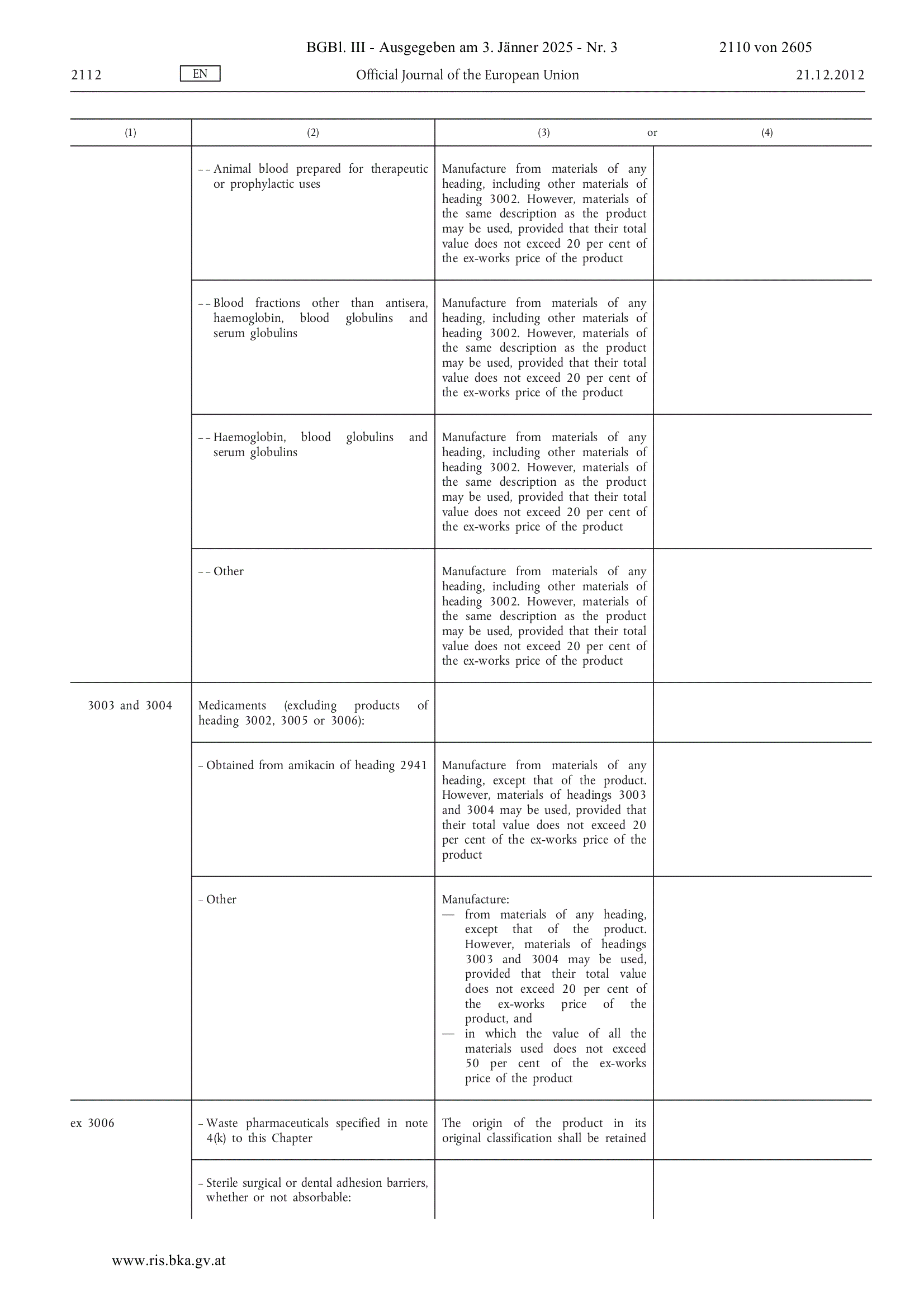 BGBl. III - Ausgegeben am 3. Jänner 2025 - Nr. 3 2110 von 2605

2112 EN Official Journal of the European Union 21.12.2012

| (1) | (2) | (3) or | (4) |
|---|---|---|---|
| | – – Animal blood prepared for therapeutic or prophylactic uses | Manufacture from materials of any heading, including other materials of heading 3002. However, materials of the same description as the product may be used, provided that their total value does not exceed 20 per cent of the ex-works price of the product | |
| | – – Blood fractions other than antisera, haemoglobin, blood globulins and serum globulins | Manufacture from materials of any heading, including other materials of heading 3002. However, materials of the same description as the product may be used, provided that their total value does not exceed 20 per cent of the ex-works price of the product | |
| | – – Haemoglobin, blood globulins and serum globulins | Manufacture from materials of any heading, including other materials of heading 3002. However, materials of the same description as the product may be used, provided that their total value does not exceed 20 per cent of the ex-works price of the product | |
| | – – Other | Manufacture from materials of any heading, including other materials of heading 3002. However, materials of the same description as the product may be used, provided that their total value does not exceed 20 per cent of the ex-works price of the product | |
| 3003 and 3004 | Medicaments (excluding products of heading 3002, 3005 or 3006): | | |
| | – Obtained from amikacin of heading 2941 | Manufacture from materials of any heading, except that of the product. However, materials of headings 3003 and 3004 may be used, provided that their total value does not exceed 20 per cent of the ex-works price of the product | |
| | – Other | Manufacture: — from materials of any heading, except that of the product. However, materials of headings 3003 and 3004 may be used, provided that their total value does not exceed 20 per cent of the ex-works price of the product, and — in which the value of all the materials used does not exceed 50 per cent of the ex-works price of the product | |
| ex 3006 | – Waste pharmaceuticals specified in note 4(k) to this Chapter | The origin of the product in its original classification shall be retained | |
| | – Sterile surgical or dental adhesion barriers, whether or not absorbable: | | |

www.ris.bka.gv.at